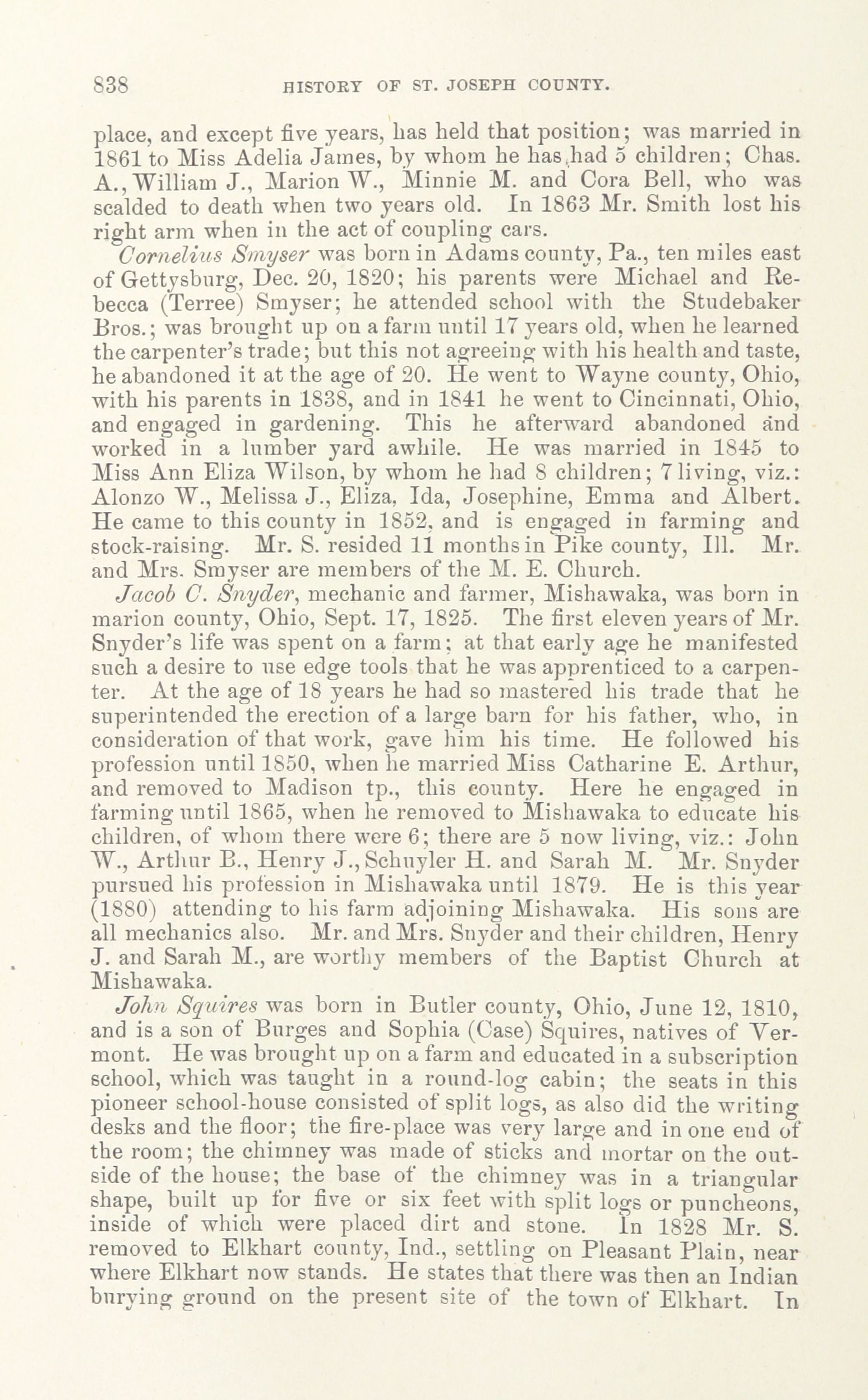 838 HISTORY OF ST. JOSEPH COUNTY.

place, and except five years, has held that position; was married in 1861 to Miss Adelia James, by whom he has had 5 children; Chas. A., William J., Marion W., Minnie M. and Cora Bell, who was scalded to death when two years old. In 1863 Mr. Smith lost his right arm when in the act of coupling cars.

Cornelius Smyser was born in Adams county, Pa., ten miles east of Gettysburg, Dec. 20, 1820; his parents were Michael and Rebecca (Terree) Smyser; he attended school with the Studebaker Bros.; was brought up on a farm until 17 years old, when he learned the carpenter's trade; but this not agreeing with his health and taste, he abandoned it at the age of 20. He went to Wayne county, Ohio, with his parents in 1838, and in 1841 he went to Cincinnati, Ohio, and engaged in gardening. This he afterward abandoned and worked in a lumber yard awhile. He was married in 1845 to Miss Ann Eliza Wilson, by whom he had 8 children; 7 living, viz.: Alonzo W., Melissa J., Eliza, Ida, Josephine, Emma and Albert. He came to this county in 1852, and is engaged in farming and stock-raising. Mr. S. resided 11 months in Pike county, Ill. Mr. and Mrs. Smyser are members of the M. E. Church.

Jacob C. Snyder, mechanic and farmer, Mishawaka, was born in marion county, Ohio, Sept. 17, 1825. The first eleven years of Mr. Snyder's life was spent on a farm; at that early age he manifested such a desire to use edge tools that he was apprenticed to a carpenter. At the age of 18 years he had so mastered his trade that he superintended the erection of a large barn for his father, who, in consideration of that work, gave him his time. He followed his profession until 1850, when he married Miss Catharine E. Arthur, and removed to Madison tp., this county. Here he engaged in farming until 1865, when he removed to Mishawaka to educate his children, of whom there were 6; there are 5 now living, viz.: John W., Arthur B., Henry J., Schuyler H. and Sarah M. Mr. Snyder pursued his profession in Mishawaka until 1879. He is this year (1880) attending to his farm adjoining Mishawaka. His sons are all mechanics also. Mr. and Mrs. Snyder and their children, Henry J. and Sarah M., are worthy members of the Baptist Church at Mishawaka.

John Squires was born in Butler county, Ohio, June 12, 1810, and is a son of Burges and Sophia (Case) Squires, natives of Vermont. He was brought up on a farm and educated in a subscription school, which was taught in a round-log cabin; the seats in this pioneer school-house consisted of split logs, as also did the writing desks and the floor; the fire-place was very large and in one end of the room; the chimney was made of sticks and mortar on the outside of the house; the base of the chimney was in a triangular shape, built up for five or six feet with split logs or puncheons, inside of which were placed dirt and stone. In 1828 Mr. S. removed to Elkhart county, Ind., settling on Pleasant Plain, near where Elkhart now stands. He states that there was then an Indian burying ground on the present site of the town of Elkhart. In